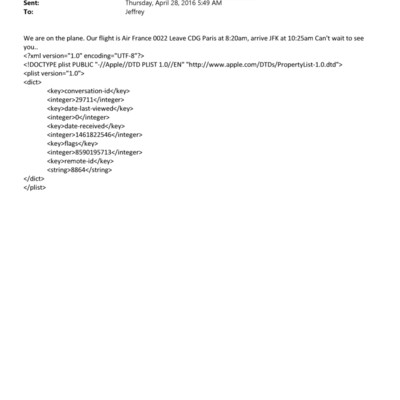 Sent: Thursday, April 28, 2016 5:49 AM
To: Jeffrey

We are on the plane. Our flight is Air France 0022 Leave CDG Paris at 8:20am, arrive JFK at 10:25am Can't wait to see you..
<?xml version="1.0" encoding="UTF-8"?>
<!DOCTYPE plist PUBLIC "-//Apple//DTD PLIST 1.0//EN" "http://www.apple.com/DTDs/PropertyList-1.0.dtd">
<plist version="1.0">
<dict>
<key>conversation-id</key>
<integer>29711</integer>
<key>date-last-viewed</key>
<integer>0</integer>
<key>date-received</key>
<integer>1461822546</integer>
<key>flags</key>
<integer>8590195713</integer>
<key>remote-id</key>
<string>8864</string>
</dict>
</plist>